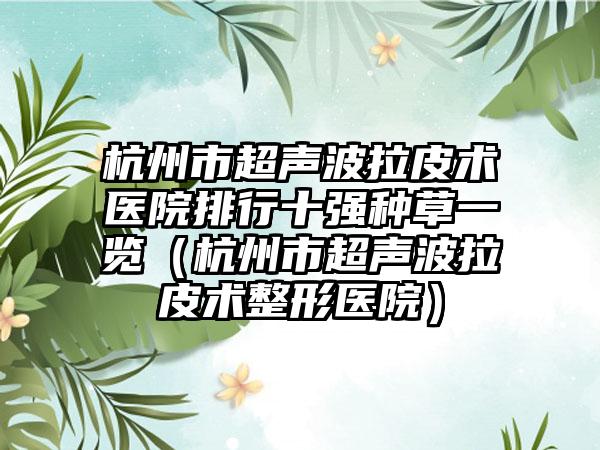 杭州市超声波拉皮术医院排行十强种草一览（杭州市超声波拉皮术整形医院）